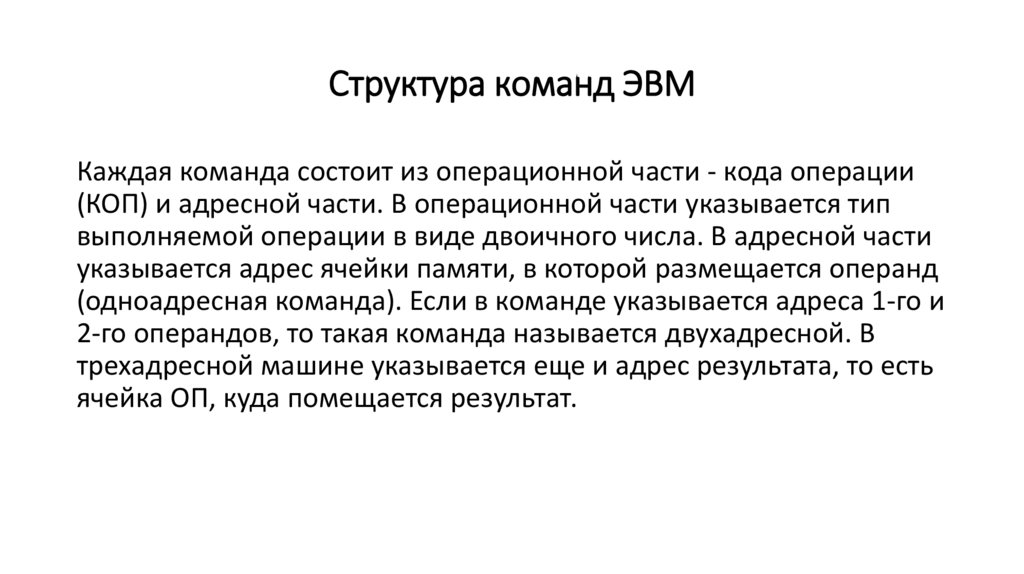 Структура команд ЭВМ

Каждая команда состоит из операционной части - кода операции (КОП) и адресной части. В операционной части указывается тип выполняемой операции в виде двоичного числа. В адресной части указывается адрес ячейки памяти, в которой размещается операнд (одноадресная команда). Если в команде указывается адреса 1-го и 2-го операндов, то такая команда называется двухадресной. В трехадресной машине указывается еще и адрес результата, то есть ячейка ОП, куда помещается результат.